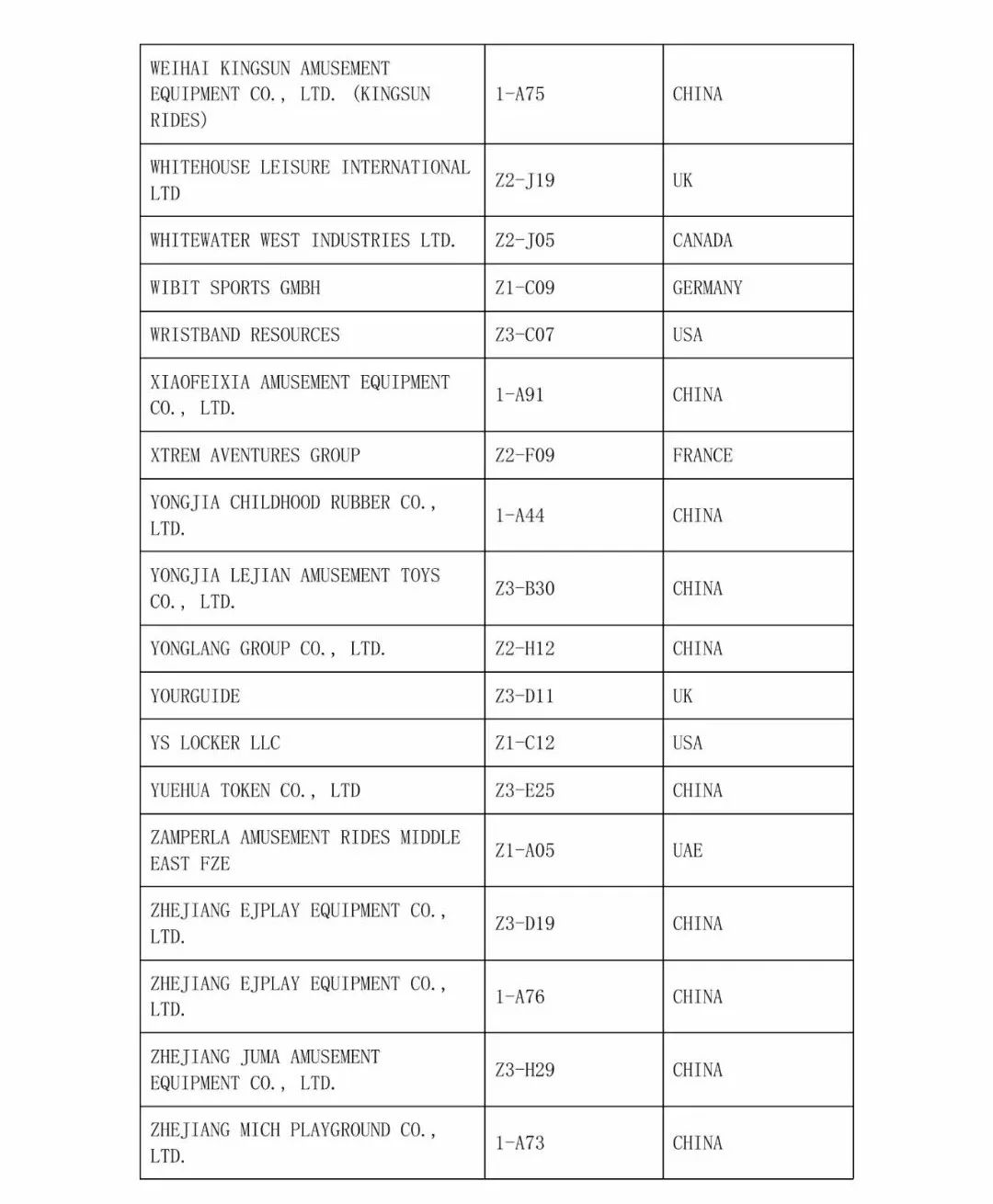 | | | |
|---|---|---|
| WEIHAI KINGSUN AMUSEMENT EQUIPMENT CO., LTD. (KINGSUN RIDES) | 1-A75 | CHINA |
| WHITEHOUSE LEISURE INTERNATIONAL LTD | Z2-J19 | UK |
| WHITEWATER WEST INDUSTRIES LTD. | Z2-J05 | CANADA |
| WIBIT SPORTS GMBH | Z1-C09 | GERMANY |
| WRISTBAND RESOURCES | Z3-C07 | USA |
| XIAOFEIXIA AMUSEMENT EQUIPMENT CO., LTD. | 1-A91 | CHINA |
| XTREM AVENTURES GROUP | Z2-F09 | FRANCE |
| YONGJIA CHILDHOOD RUBBER CO., LTD. | 1-A44 | CHINA |
| YONGJIA LEJIAN AMUSEMENT TOYS CO., LTD. | Z3-B30 | CHINA |
| YONGLANG GROUP CO., LTD. | Z2-H12 | CHINA |
| YOURGUIDE | Z3-D11 | UK |
| YS LOCKER LLC | Z1-C12 | USA |
| YUEHUA TOKEN CO., LTD | Z3-E25 | CHINA |
| ZAMPERLA AMUSEMENT RIDES MIDDLE EAST FZE | Z1-A05 | UAE |
| ZHEJIANG EJPLAY EQUIPMENT CO., LTD. | Z3-D19 | CHINA |
| ZHEJIANG EJPLAY EQUIPMENT CO., LTD. | 1-A76 | CHINA |
| ZHEJIANG JUMA AMUSEMENT EQUIPMENT CO., LTD. | Z3-H29 | CHINA |
| ZHEJIANG MICH PLAYGROUND CO., LTD. | 1-A73 | CHINA |